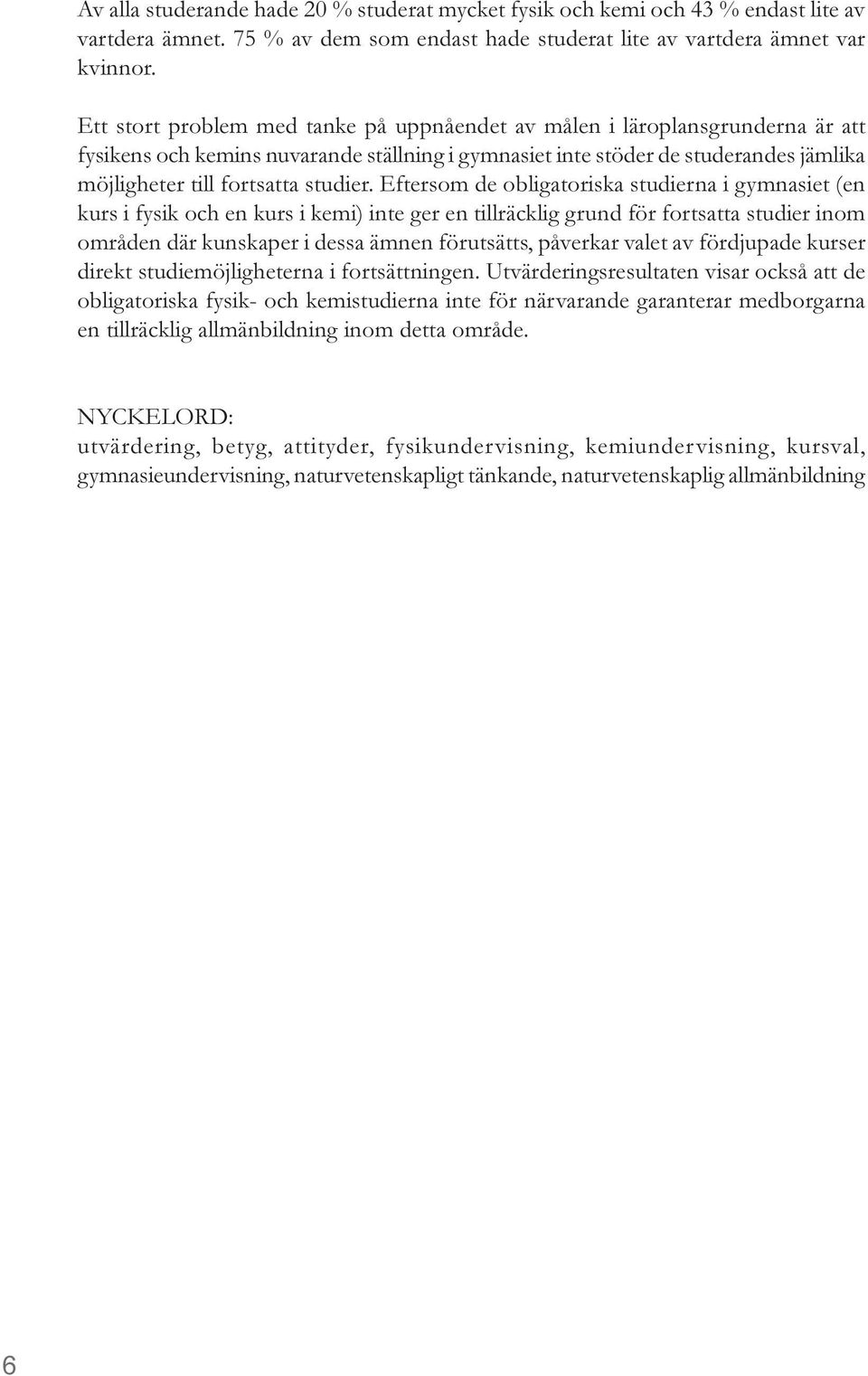 Av alla studerande hade 20 % studerat mycket fysik och kemi och 43 % endast lite av vartdera ämnet. 75 % av dem som endast hade studerat lite av vartdera ämnet var kvinnor.

Ett stort problem med tanke på uppnåendet av målen i läroplansgrunderna är att fysikens och kemins nuvarande ställning i gymnasiet inte stöder de studerandes jämlika möjligheter till fortsatta studier. Eftersom de obligatoriska studierna i gymnasiet (en kurs i fysik och en kurs i kemi) inte ger en tillräcklig grund för fortsatta studier inom områden där kunskaper i dessa ämnen förutsätts, påverkar valet av fördjupade kurser direkt studiemöjligheterna i fortsättningen. Utvärderingsresultaten visar också att de obligatoriska fysik- och kemistudierna inte för närvarande garanterar medborgarna en tillräcklig allmänbildning inom detta område.

NYCKELORD:
utvärdering, betyg, attityder, fysikundervisning, kemiundervisning, kursval, gymnasieundervisning, naturvetenskapligt tänkande, naturvetenskaplig allmänbildning

6